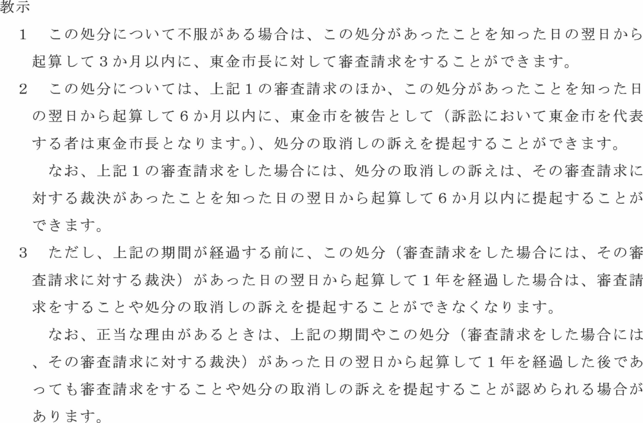 教示

1　この処分について不服がある場合は、この処分があったことを知った日の翌日から起算して３か月以内に、東金市長に対して審査請求をすることができます。

2　この処分については、上記１の審査請求のほか、この処分があったことを知った日の翌日から起算して６か月以内に、東金市を被告として（訴訟において東金市を代表する者は東金市長となります。）、処分の取消しの訴えを提起することができます。

なお、上記１の審査請求をした場合には、処分の取消しの訴えは、その審査請求に対する裁決があったことを知った日の翌日から起算して６か月以内に提起することができます。

3　ただし、上記の期間が経過する前に、この処分（審査請求をした場合には、その審査請求に対する裁決）があった日の翌日から起算して１年を経過した場合は、審査請求をすることや処分の取消しの訴えを提起することができなくなります。

なお、正当な理由があるときは、上記の期間やこの処分（審査請求をした場合には、その審査請求に対する裁決）があった日の翌日から起算して１年を経過した後であっても審査請求をすることや処分の取消しの訴えを提起することが認められる場合があります。